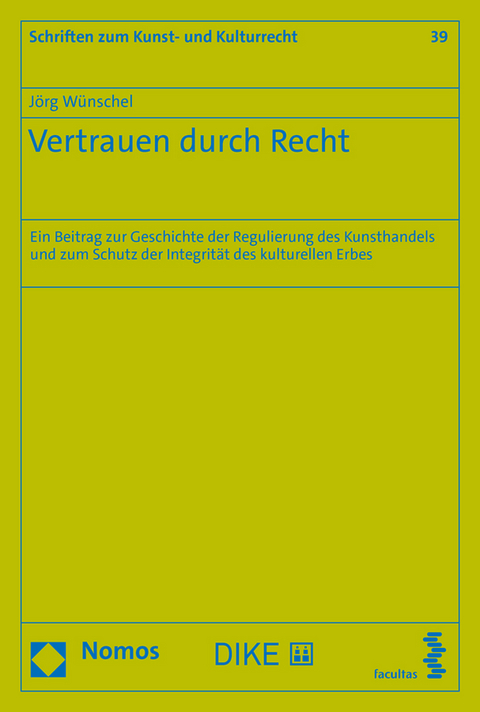 Schriften zum Kunst- und Kulturrecht 39

Jörg Wünschel

Vertrauen durch Recht

Ein Beitrag zur Geschichte der Regulierung des Kunsthandels und zum Schutz der Integrität des kulturellen Erbes

Nomos DIKE facultas